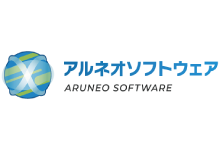 アルネオソフトウェア
ARUNEO SOFTWARE